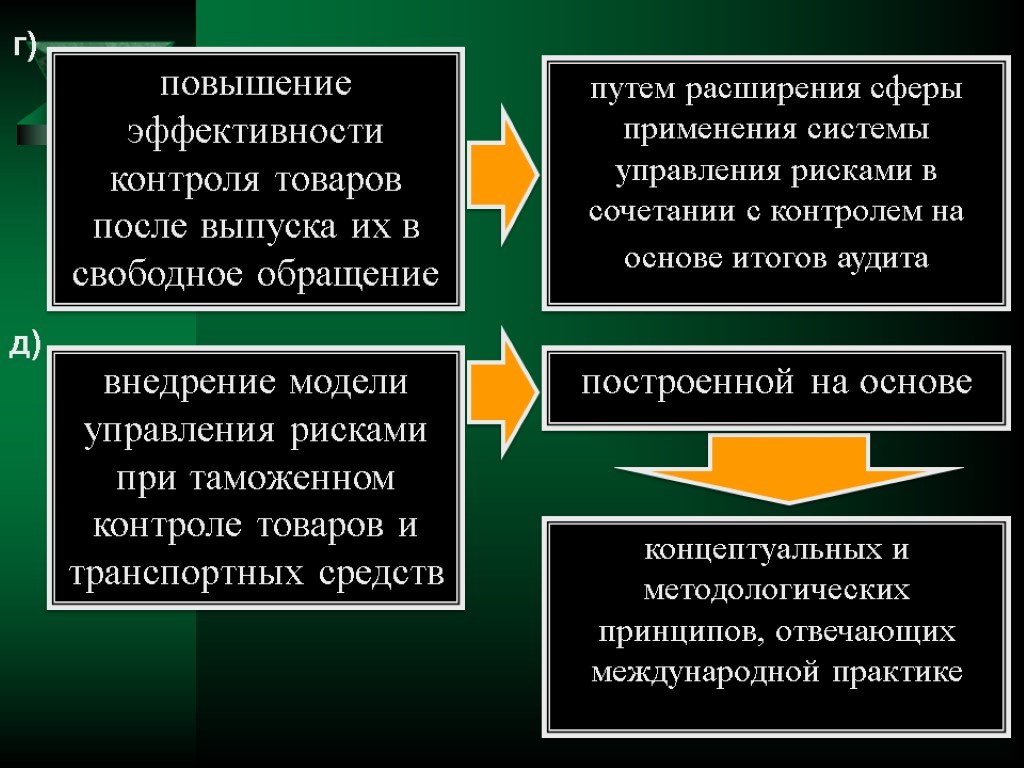 г)

повышение эффективности контроля товаров после выпуска их в свободное обращение

путем расширения сферы применения системы управления рисками в сочетании с контролем на основе итогов аудита

д)

внедрение модели управления рисками при таможенном контроле товаров и транспортных средств

построенной на основе

концептуальных и методологических принципов, отвечающих международной практике